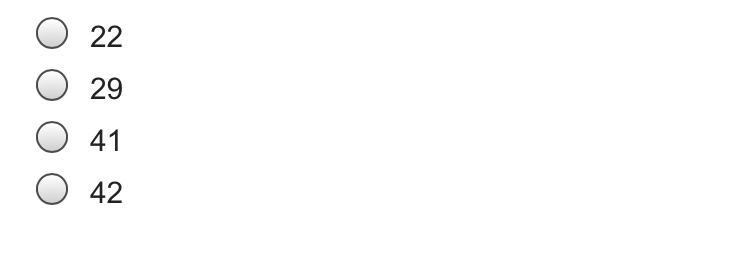 22

29

41

42